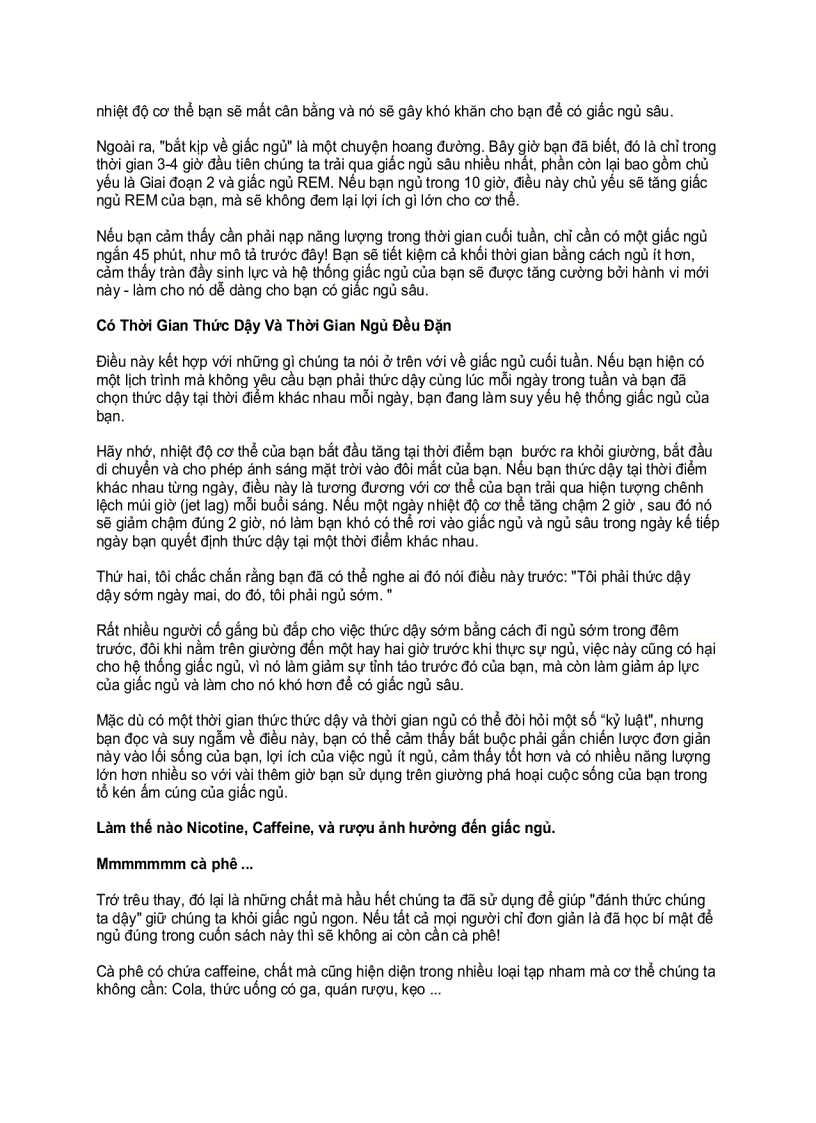 nhiệt độ cơ thể bạn sẽ mất cân bằng và nó sẽ gây khó khăn cho bạn để có giấc ngủ sâu.

Ngoài ra, "bắt kịp về giấc ngủ" là một chuyện hoang đường. Bây giờ bạn đã biết, đó là chỉ trong thời gian 3-4 giờ đầu tiên chúng ta trải qua giấc ngủ sâu nhiều nhất, phần còn lại bao gồm chủ yếu là Giai đoạn 2 và giấc ngủ REM. Nếu bạn ngủ trong 10 giờ, điều này chủ yếu sẽ tăng giấc ngủ REM của bạn, mà sẽ không đem lại lợi ích gì lớn cho cơ thể.

Nếu bạn cảm thấy cần phải nạp năng lượng trong thời gian cuối tuần, chỉ cần có một giấc ngủ ngắn 45 phút, như mô tả trước đây! Bạn sẽ tiết kiệm cả khối thời gian bằng cách ngủ ít hơn, cảm thấy tràn đầy sinh lực và hệ thống giấc ngủ của bạn sẽ được tăng cường bởi hành vi mới này - làm cho nó dễ dàng cho bạn có giấc ngủ sâu.

Có Thời Gian Thức Dậy Và Thời Gian Ngủ Đều Đặn

Điều này kết hợp với những gì chúng ta nói ở trên với về giấc ngủ cuối tuần. Nếu bạn hiện có một lịch trình mà không yêu cầu bạn phải thức dậy cùng lúc mỗi ngày trong tuần và bạn đã chọn thức dậy tại thời điểm khác nhau mỗi ngày, bạn đang làm suy yếu hệ thống giấc ngủ của bạn.

Hãy nhớ, nhiệt độ cơ thể của bạn bắt đầu tăng tại thời điểm bạn bước ra khỏi giường, bắt đầu di chuyển và cho phép ánh sáng mặt trời vào đôi mắt của bạn. Nếu bạn thức dậy tại thời điểm khác nhau từng ngày, điều này là tương đương với cơ thể của bạn trải qua hiện tượng chênh lệch múi giờ (jet lag) mỗi buổi sáng. Nếu một ngày nhiệt độ cơ thể tăng chậm 2 giờ , sau đó nó sẽ giảm chậm đúng 2 giờ, nó làm bạn khó có thể rơi vào giấc ngủ và ngủ sâu trong ngày kế tiếp ngày bạn quyết định thức dậy tại một thời điểm khác nhau.

Thứ hai, tôi chắc chắn rằng bạn đã có thể nghe ai đó nói điều này trước: "Tôi phải thức dậy dậy sớm ngày mai, do đó, tôi phải ngủ sớm. "

Rất nhiều người cố gắng bù đắp cho việc thức dậy sớm bằng cách đi ngủ sớm trong đêm trước, đôi khi nằm trên giường đến một hay hai giờ trước khi thực sự ngủ, việc này cũng có hại cho hệ thống giấc ngủ, vì nó làm giảm sự tỉnh táo trước đó của bạn, mà còn làm giảm áp lực của giấc ngủ và làm cho nó khó hơn để có giấc ngủ sâu.

Mặc dù có một thời gian thức thức dậy và thời gian ngủ có thể đòi hỏi một số "kỷ luật", nhưng bạn đọc và suy ngẫm về điều này, bạn có thể cảm thấy bắt buộc phải gắn chiến lược đơn giản này vào lối sống của bạn, lợi ích của việc ngủ ít ngủ, cảm thấy tốt hơn và có nhiều năng lượng lớn hơn nhiều so với vài thêm giờ bạn sử dụng trên giường phá hoại cuộc sống của bạn trong tổ kén ấm cúng của giấc ngủ.

Làm thế nào Nicotine, Caffeine, và rượu ảnh hưởng đến giấc ngủ.

Mmmmmmm cà phê ...

Trớ trêu thay, đó lại là những chất mà hầu hết chúng ta đã sử dụng để giúp "đánh thức chúng ta dậy" giữ chúng ta khỏi giấc ngủ ngon. Nếu tất cả mọi người chỉ đơn giản là đã học bí mật để ngủ đúng trong cuốn sách này thì sẽ không ai còn cần cà phê!

Cà phê có chứa caffeine, chất mà cũng hiện diện trong nhiều loại tạp nham mà cơ thể chúng ta không cần: Cola, thức uống có ga, quán rượu, kẹo ...